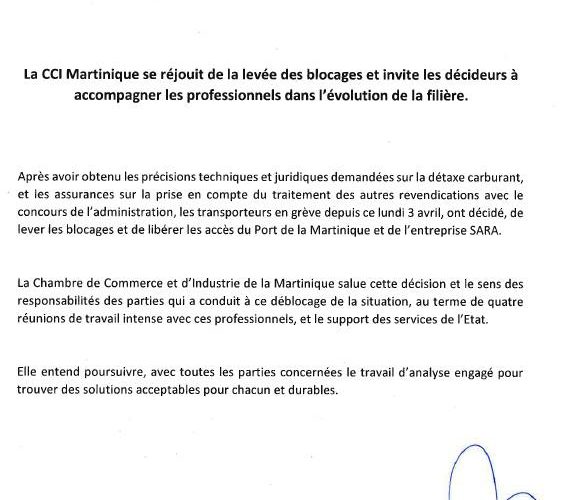 La CCI Martinique se réjouit de la levée des blocages et invite les décideurs à accompagner les professionnels dans l'évolution de la filière.

Après avoir obtenu les précisions techniques et juridiques demandées sur la détaxe carburant, et les assurances sur la prise en compte du traitement des autres revendications avec le concours de l'administration, les transporteurs en grève depuis ce lundi 3 avril, ont décidé, de lever les blocages et de libérer les accès du Port de la Martinique et de l'entreprise SARA.

La Chambre de Commerce et d'Industrie de la Martinique salue cette décision et le sens des responsabilités des parties qui a conduit à ce déblocage de la situation, au terme de quatre réunions de travail intense avec ces professionnels, et le support des services de l'Etat.

Elle entend poursuivre, avec toutes les parties concernées le travail d'analyse engagé pour trouver des solutions acceptables pour chacun et durables.